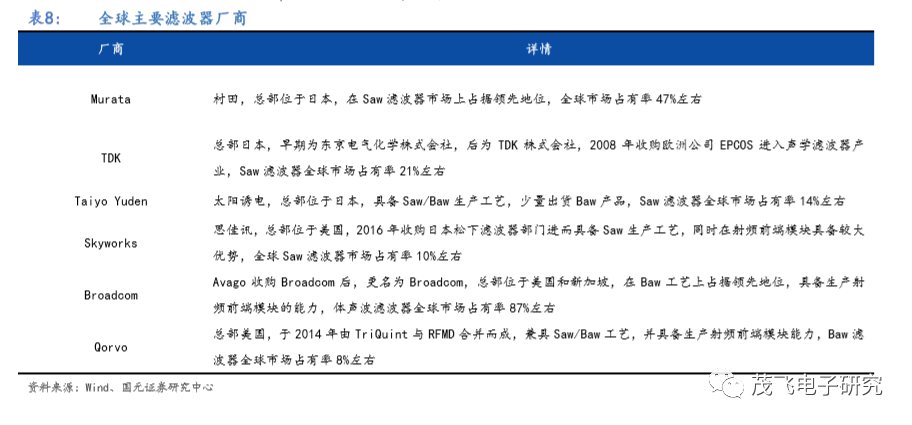 表8: 全球主要滤波器厂商

| 厂商 | 详情 |
|---|---|
| Murata | 村田，总部位于日本，在 Saw 滤波器市场上占据领先地位，全球市场占有率 47%左右 |
| TDK | 总部日本，早期为东京电气化学株式会社，后为 TDK 株式会社，2008 年收购欧洲公司 EPCOS 进入声学滤波器产业，Saw 滤波器全球市场占有率 21%左右 |
| Taiyo Yuden | 太阳诱电，总部位于日本，具备 Saw/Baw 生产工艺，少量出货 Baw 产品，Saw 滤波器全球市场占有率 14%左右 |
| Skyworks | 思佳讯，总部位于美国，2016 年收购日本松下滤波器部门进而具备 Saw 生产工艺，同时在射频前端模块具备较大优势，全球 Saw 滤波器市场占有率 10%左右 |
| Broadcom | Avago 收购 Broadcom 后，更名为 Broadcom，总部位于美国和新加坡，在 Baw 工艺上占据领先地位，具备生产射频前端模块的能力，体声波滤波器全球市场占有率 87%左右 |
| Qorvo | 总部美国，于 2014 年由 TriQuint 与 RFMD 合并而成，兼具 Saw/Baw 工艺，并具备生产射频前端模块能力，Baw 滤波器全球市场占有率 8%左右 |

资料来源：Wind、国元证券研究中心

茂飞电子研究